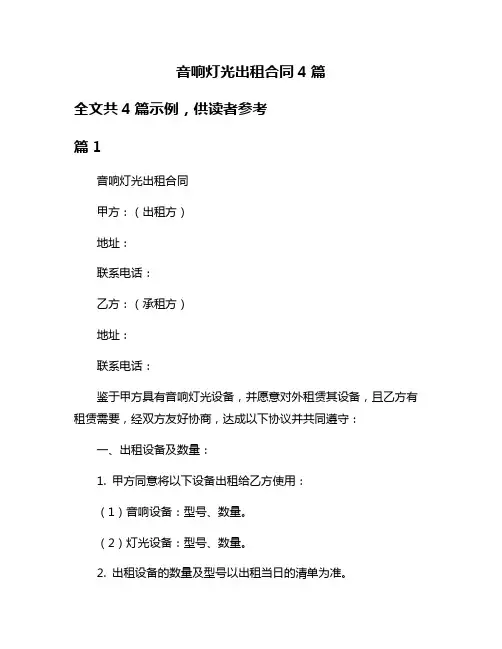 音响灯光出租合同 4 篇

全文共 4 篇示例，供读者参考

篇 1

音响灯光出租合同

甲方：（出租方）

地址：

联系电话：

乙方：（承租方）

地址：

联系电话：

鉴于甲方具有音响灯光设备，并愿意对外租赁其设备，且乙方有租赁需要，经双方友好协商，达成以下协议并共同遵守：

一、出租设备及数量：

1. 甲方同意将以下设备出租给乙方使用：

（1）音响设备：型号、数量。

（2）灯光设备：型号、数量。

2. 出租设备的数量及型号以出租当日的清单为准。